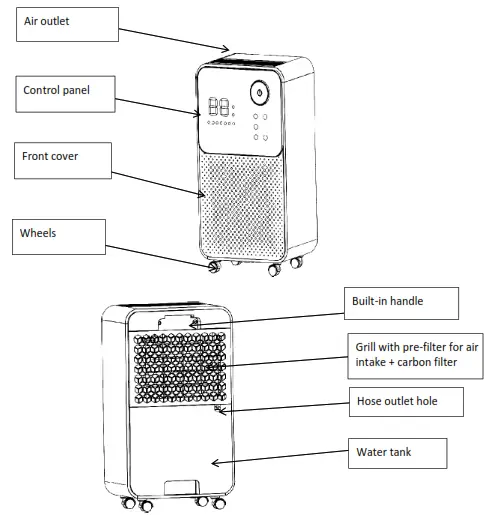 Air outlet

Control panel

Front cover

Wheels

Built-in handle

Grill with pre-filter for air intake + carbon filter

Hose outlet hole

Water tank